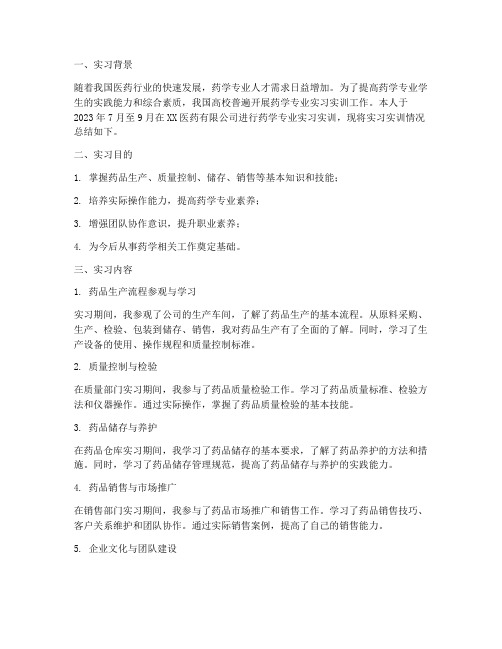 一、实习背景

随着我国医药行业的快速发展，药学专业人才需求日益增加。为了提高药学专业学生的实践能力和综合素质，我国高校普遍开展药学专业实习实训工作。本人于2023年7月至9月在XX医药有限公司进行药学专业实习实训，现将实习实训情况总结如下。

二、实习目的

1. 掌握药品生产、质量控制、储存、销售等基本知识和技能；

2. 培养实际操作能力，提高药学专业素养；

3. 增强团队协作意识，提升职业素养；

4. 为今后从事药学相关工作奠定基础。

三、实习内容

1. 药品生产流程参观与学习

实习期间，我参观了公司的生产车间，了解了药品生产的基本流程。从原料采购、生产、检验、包装到储存、销售，我对药品生产有了全面的了解。同时，学习了生产设备的使用、操作规程和质量控制标准。

2. 质量控制与检验

在质量部门实习期间，我参与了药品质量检验工作。学习了药品质量标准、检验方法和仪器操作。通过实际操作，掌握了药品质量检验的基本技能。

3. 药品储存与养护

在药品仓库实习期间，我学习了药品储存的基本要求，了解了药品养护的方法和措施。同时，学习了药品储存管理规范，提高了药品储存与养护的实践能力。

4. 药品销售与市场推广

在销售部门实习期间，我参与了药品市场推广和销售工作。学习了药品销售技巧、客户关系维护和团队协作。通过实际销售案例，提高了自己的销售能力。

5. 企业文化与团队建设